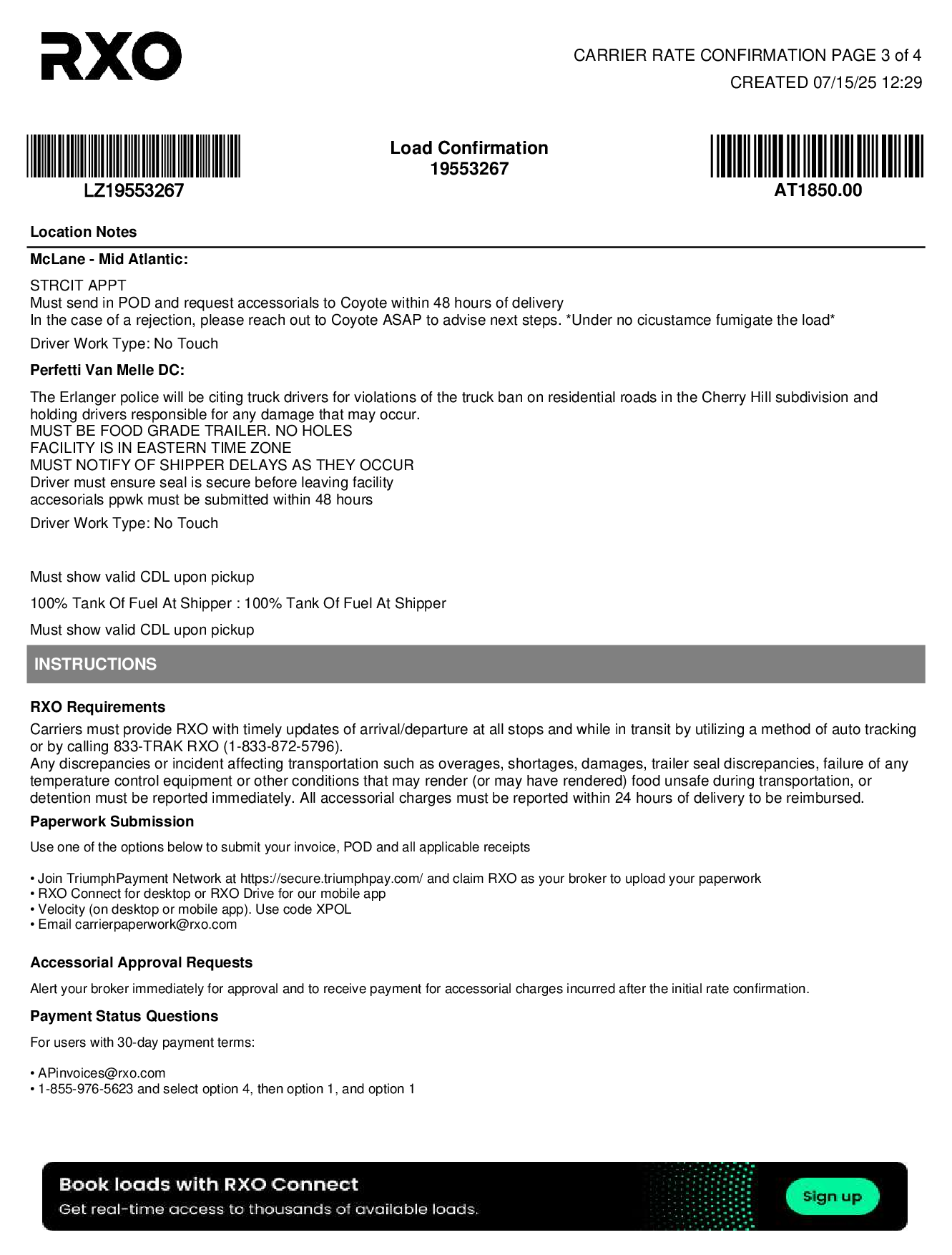 RXO

CARRIER RATE CONFIRMATION PAGE 3 of 4
CREATED 07/15/25 12:29

LZ19553267

Load Confirmation
19553267

AT1850.00

Location Notes

McLane - Mid Atlantic:

STRCIT APPT
Must send in POD and request accessorials to Coyote within 48 hours of delivery
In the case of a rejection, please reach out to Coyote ASAP to advise next steps. *Under no cicustamce fumigate the load*

Driver Work Type: No Touch

Perfetti Van Melle DC:

The Erlanger police will be citing truck drivers for violations of the truck ban on residential roads in the Cherry Hill subdivision and holding drivers responsible for any damage that may occur.
MUST BE FOOD GRADE TRAILER. NO HOLES
FACILITY IS IN EASTERN TIME ZONE
MUST NOTIFY OF SHIPPER DELAYS AS THEY OCCUR
Driver must ensure seal is secure before leaving facility
accesorials ppwk must be submitted within 48 hours

Driver Work Type: No Touch

Must show valid CDL upon pickup

100% Tank Of Fuel At Shipper : 100% Tank Of Fuel At Shipper

Must show valid CDL upon pickup

INSTRUCTIONS

RXO Requirements

Carriers must provide RXO with timely updates of arrival/departure at all stops and while in transit by utilizing a method of auto tracking or by calling 833-TRAK RXO (1-833-872-5796).
Any discrepancies or incident affecting transportation such as overages, shortages, damages, trailer seal discrepancies, failure of any temperature control equipment or other conditions that may render (or may have rendered) food unsafe during transportation, or detention must be reported immediately. All accessorial charges must be reported within 24 hours of delivery to be reimbursed.

Paperwork Submission

Use one of the options below to submit your invoice, POD and all applicable receipts

• Join TriumphPayment Network at https://secure.triumphpay.com/ and claim RXO as your broker to upload your paperwork
• RXO Connect for desktop or RXO Drive for our mobile app
• Velocity (on desktop or mobile app). Use code XPOL
• Email carrierpaperwork@rxo.com

Accessorial Approval Requests

Alert your broker immediately for approval and to receive payment for accessorial charges incurred after the initial rate confirmation.

Payment Status Questions

For users with 30-day payment terms:

• APinvoices@rxo.com
• 1-855-976-5623 and select option 4, then option 1, and option 1

Book loads with RXO Connect
Get real-time access to thousands of available loads.
Sign up